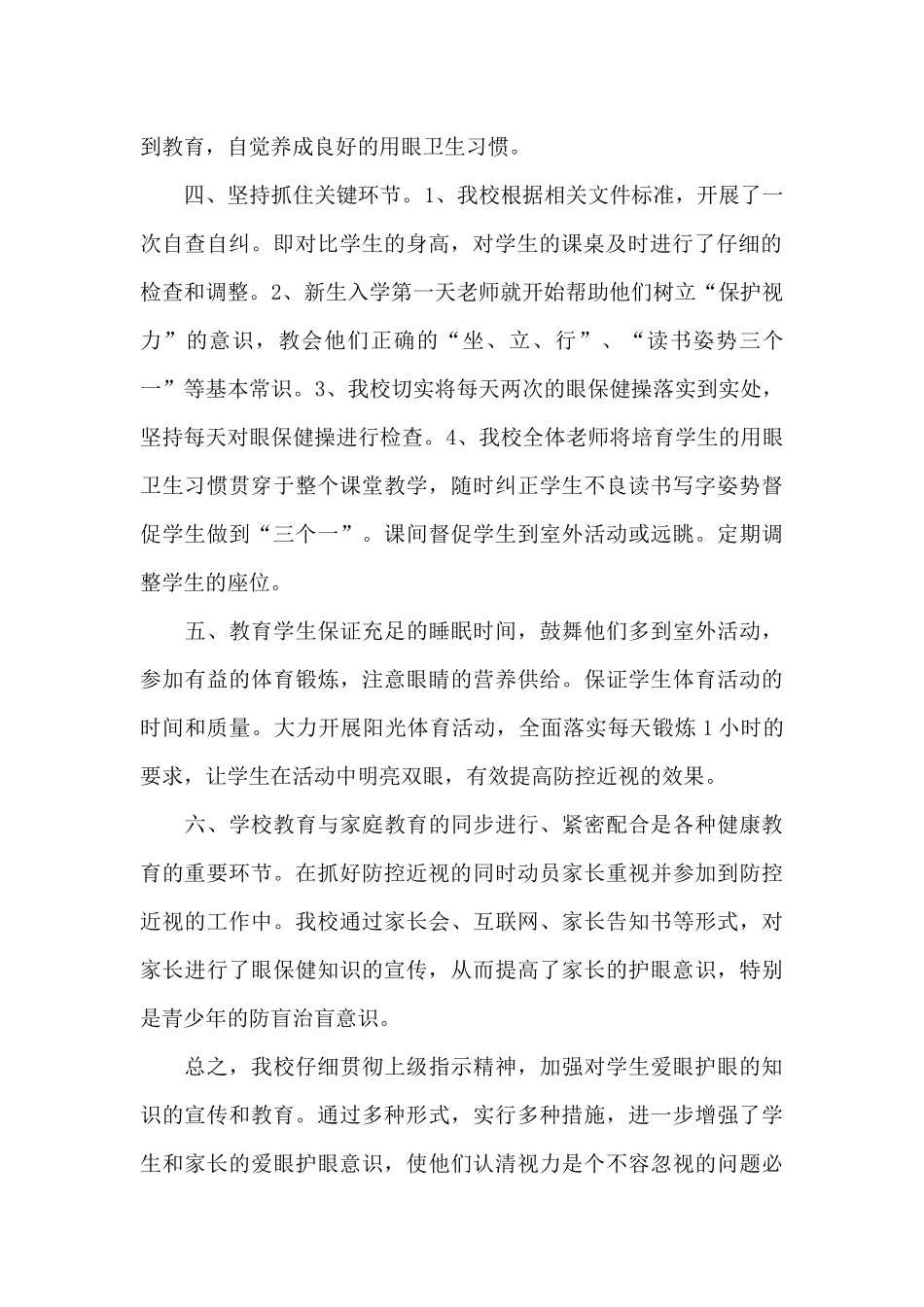 到教育，自觉养成良好的用眼卫生习惯。

四、坚持抓住关键环节。1、我校根据相关文件标准，开展了一次自查自纠。即对比学生的身高，对学生的课桌及时进行了仔细的检查和调整。2、新生入学第一天老师就开始帮助他们树立“保护视力”的意识，教会他们正确的“坐、立、行”、“读书姿势三个一”等基本常识。3、我校切实将每天两次的眼保健操落实到实处，坚持每天对眼保健操进行检查。4、我校全体老师将培育学生的用眼卫生习惯贯穿于整个课堂教学，随时纠正学生不良读书写字姿势督促学生做到“三个一”。课间督促学生到室外活动或远眺。定期调整学生的座位。

五、教育学生保证充足的睡眠时间，鼓舞他们多到室外活动，参加有益的体育锻炼，注意眼睛的营养供给。保证学生体育活动的时间和质量。大力开展阳光体育活动，全面落实每天锻炼1小时的要求，让学生在活动中明亮双眼，有效提高防控近视的效果。

六、学校教育与家庭教育的同步进行、紧密配合是各种健康教育的重要环节。在抓好防控近视的同时动员家长重视并参加到防控近视的工作中。我校通过家长会、互联网、家长告知书等形式，对家长进行了眼保健知识的宣传，从而提高了家长的护眼意识，特别是青少年的防盲治盲意识。

总之，我校仔细贯彻上级指示精神，加强对学生爱眼护眼的知识的宣传和教育。通过多种形式，实行多种措施，进一步增强了学生和家长的爱眼护眼意识，使他们认清视力是个不容忽视的问题必